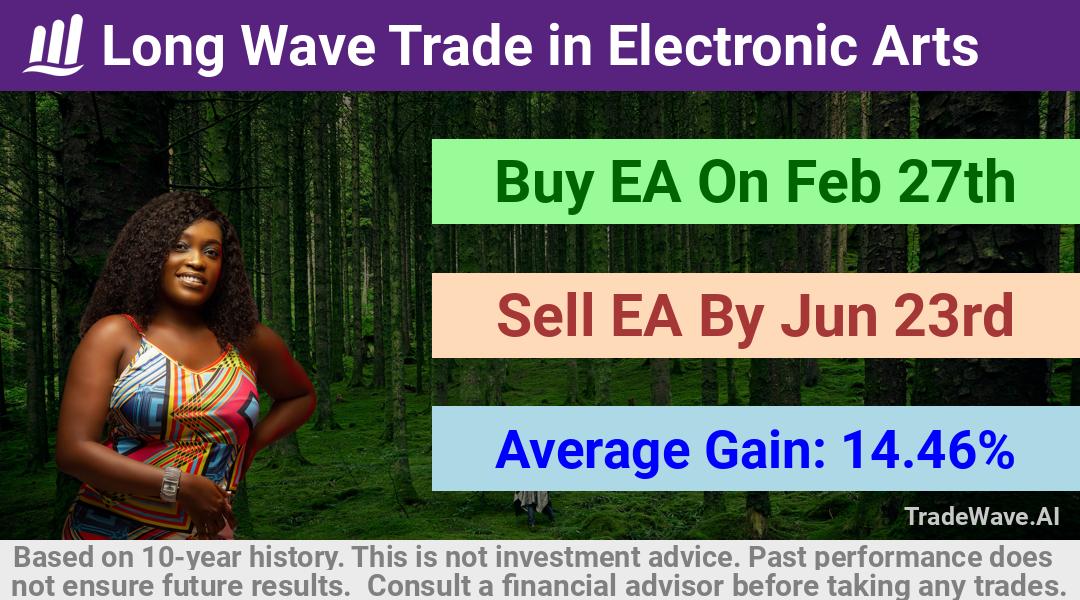 Long Wave Trade in Electronic Arts

Buy EA On Feb 27th

Sell EA By Jun 23rd

Average Gain: 14.46%

TradeWave.AI

Based on 10-year history. This is not investment advice. Past performance does not ensure future results. Consult a financial advisor before taking any trades.